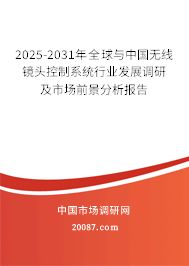 2025-2031年全球与中国无线镜头控制系统行业发展调研及市场前景分析报告

中国市场调研网

20087.com